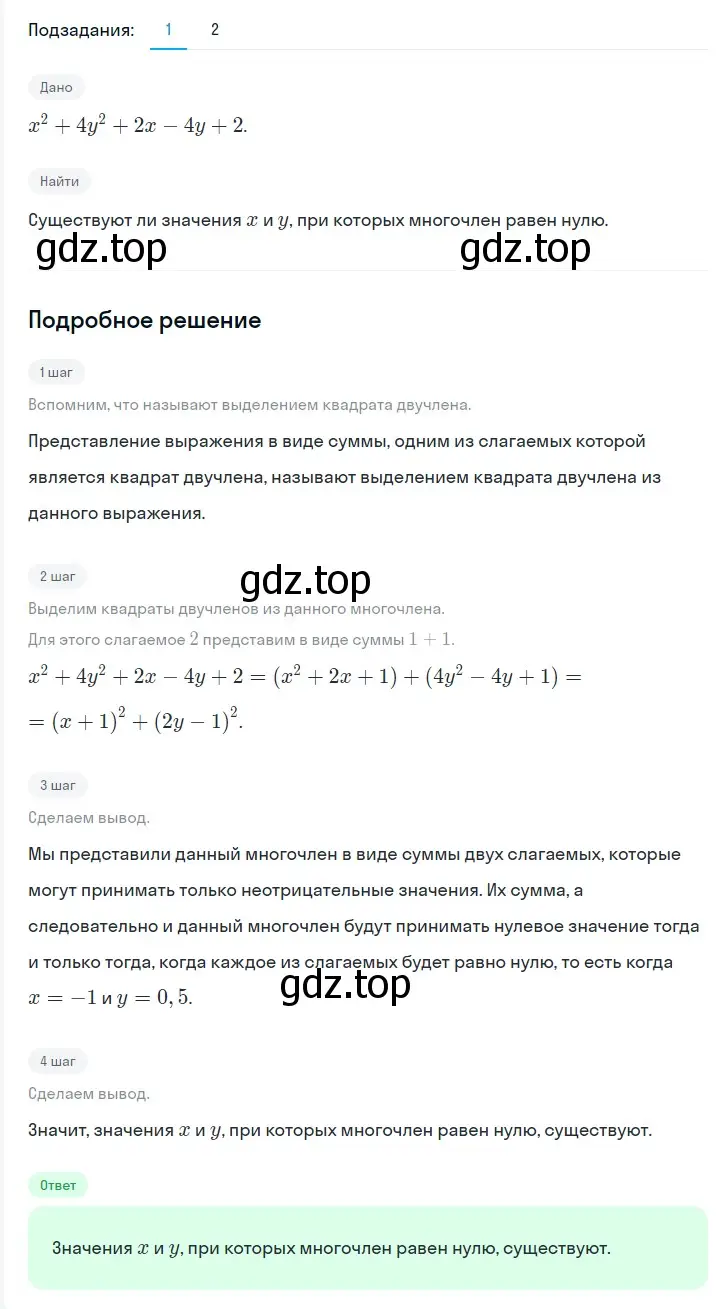 Подзадания: 1 2

Дано

$x^2 + 4y^2 + 2x - 4y + 2.$

Найти

Существуют ли значения $x$ и $y$, при которых многочлен равен нулю.

gdz.top gdz.top

Подробное решение

1 шаг

Вспомним, что называют выделением квадрата двучлена.

Представление выражения в виде суммы, одним из слагаемых которой является квадрат двучлена, называют выделением квадрата двучлена из данного выражения.

2 шаг

gdz.top

Выделим квадраты двучленов из данного многочлена.

Для этого слагаемое $2$ представим в виде суммы $1 + 1$.

$x^2 + 4y^2 + 2x - 4y + 2 = (x^2 + 2x + 1) + (4y^2 - 4y + 1) =$
$= (x + 1)^2 + (2y - 1)^2.$

3 шаг

Сделаем вывод.

Мы представили данный многочлен в виде суммы двух слагаемых, которые могут принимать только неотрицательные значения. Их сумма, а следовательно и данный многочлен будут принимать нулевое значение тогда и только тогда, когда каждое из слагаемых будет равно нулю, то есть когда $x = -1$ и $y = 0,5$.

gdz.top

4 шаг

Сделаем вывод.

Значит, значения $x$ и $y$, при которых многочлен равен нулю, существуют.

Ответ

Значения $x$ и $y$, при которых многочлен равен нулю, существуют.